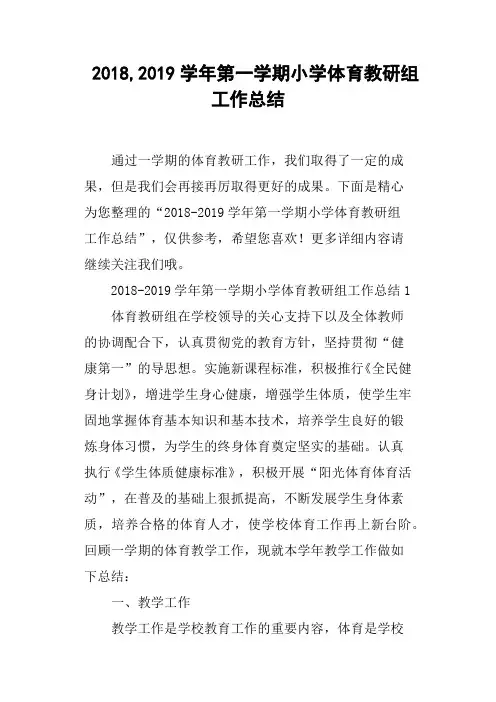 2018,2019 学年第一学期小学体育教研组工作总结

通过一学期的体育教研工作，我们取得了一定的成果，但是我们会再接再厉取得更好的成果。下面是精心为您整理的“2018-2019 学年第一学期小学体育教研组工作总结”，仅供参考，希望您喜欢！更多详细内容请继续关注我们哦。

2018-2019 学年第一学期小学体育教研组工作总结 1

体育教研组在学校领导的关心支持下以及全体教师的协调配合下，认真贯彻党的教育方针，坚持贯彻“健康第一”的导思想。实施新课程标准，积极推行《全民健身计划》，增进学生身心健康，增强学生体质，使学生牢固地掌握体育基本知识和基本技术，培养学生良好的锻炼身体习惯，为学生的终身体育奠定坚实的基础。认真执行《学生体质健康标准》，积极开展“阳光体育体育活动”，在普及的基础上狠抓提高，不断发展学生身体素质，培养合格的体育人才，使学校体育工作再上新台阶。回顾一学期的体育教学工作，现就本学年教学工作做如下总结：

一、教学工作

教学工作是学校教育工作的重要内容，体育是学校